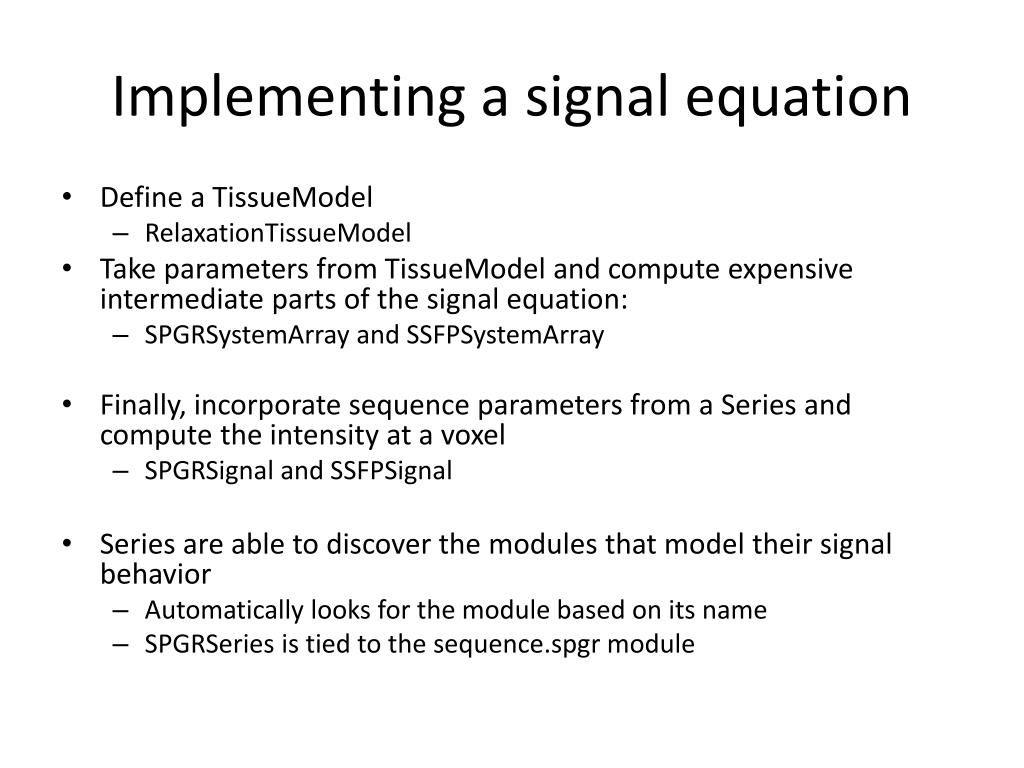 Implementing a signal equation

• Define a TissueModel
  – RelaxationTissueModel
• Take parameters from TissueModel and compute expensive intermediate parts of the signal equation:
  – SPGRSystemArray and SSFPSystemArray

• Finally, incorporate sequence parameters from a Series and compute the intensity at a voxel
  – SPGRSignal and SSFPSignal

• Series are able to discover the modules that model their signal behavior
  – Automatically looks for the module based on its name
  – SPGRSeries is tied to the sequence.spgr module